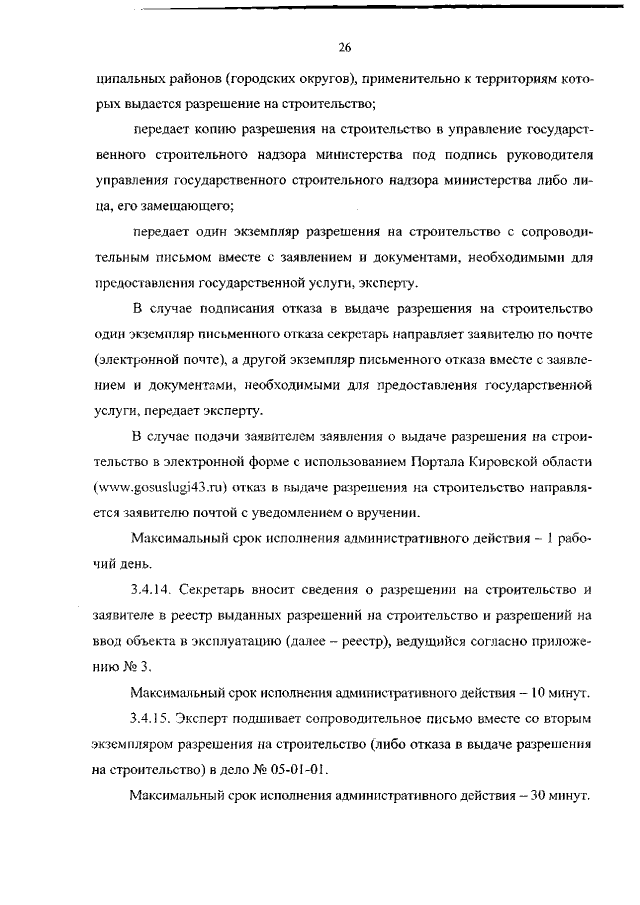 26

ципальных районов (городских округов), применительно к территориям которых выдается разрешение на строительство;

передает копию разрешения на строительство в управление государственного строительного надзора министерства под подпись руководителя управления государственного строительного надзора министерства либо лица, его замещающего;

передает один экземпляр разрешения на строительство с сопроводительным письмом вместе с заявлением и документами, необходимыми для предоставления государственной услуги, эксперту.

В случае подписания отказа в выдаче разрешения на строительство один экземпляр письменного отказа секретарь направляет заявителю по почте (электронной почте), а другой экземпляр письменного отказа вместе с заявлением и документами, необходимыми для предоставления государственной услуги, передает эксперту.

В случае подачи заявителем заявления о выдаче разрешения на строительство в электронной форме с использованием Портала Кировской области (www.gosuslugi43.ru) отказ в выдаче разрешения на строительство направляется заявителю почтой с уведомлением о вручении.

Максимальный срок исполнения административного действия – 1 рабочий день.

3.4.14. Секретарь вносит сведения о разрешении на строительство и заявителе в реестр выданных разрешений на строительство и разрешений на ввод объекта в эксплуатацию (далее – реестр), ведущийся согласно приложению № 3.

Максимальный срок исполнения административного действия – 10 минут.

3.4.15. Эксперт подшивает сопроводительное письмо вместе со вторым экземпляром разрешения на строительство (либо отказа в выдаче разрешения на строительство) в дело № 05-01-01.

Максимальный срок исполнения административного действия – 30 минут.